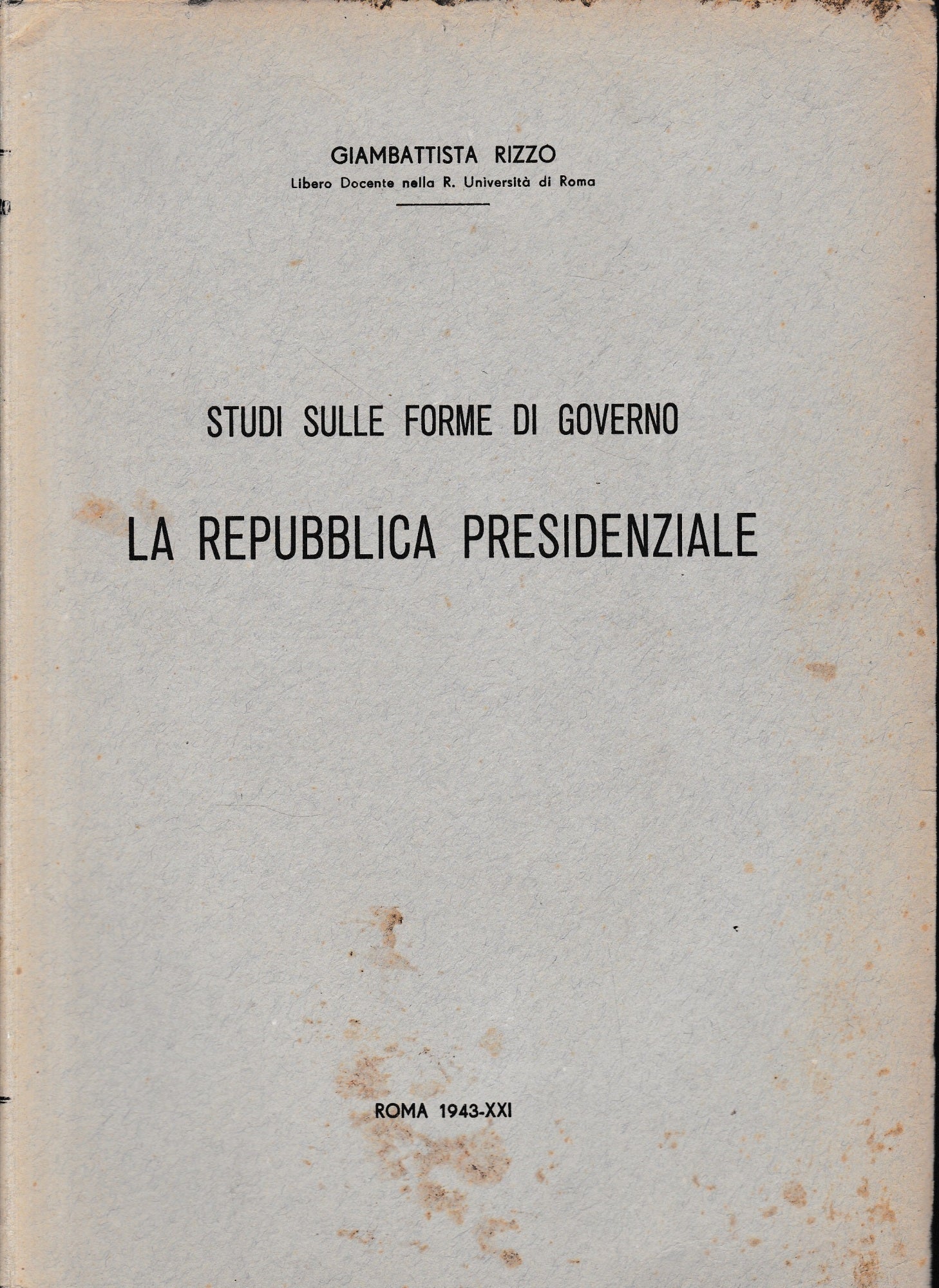 GIAMBATTISTA RIZZO
Libero Docente nella R. Università di Roma

STUDI SULLE FORME DI GOVERNO

LA REPUBBLICA PRESIDENZIALE

ROMA 1943-XXI